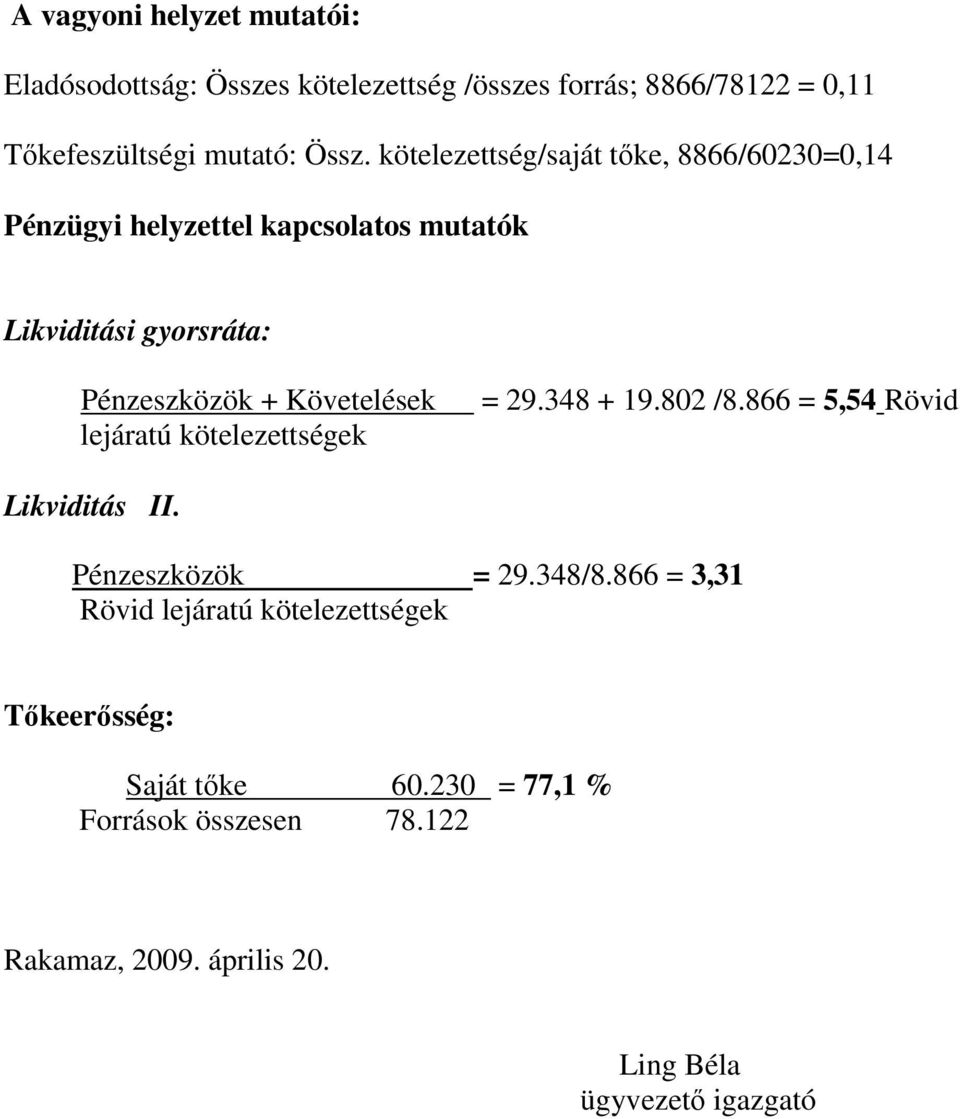 A vagyoni helyzet mutatói:

Eladósodottság: Összes kötelezettség /összes forrás; 8866/78122 = 0,11

Tőkefeszültségi mutató: Össz. kötelezettség/saját tőke, 8866/60230=0,14

Pénzügyi helyzettel kapcsolatos mutatók

Likviditási gyorsráta:

Pénzeszközök + Követelések = 29.348 + 19.802 /8.866 = 5,54 Rövid lejáratú kötelezettségek

Likviditás II.

Pénzeszközök = 29.348/8.866 = 3,31
Rövid lejáratú kötelezettségek

Tőkeerősség:

Saját tőke 60.230 = 77,1 %
Források összesen 78.122

Rakamaz, 2009. április 20.

Ling Béla
ügyvezető igazgató